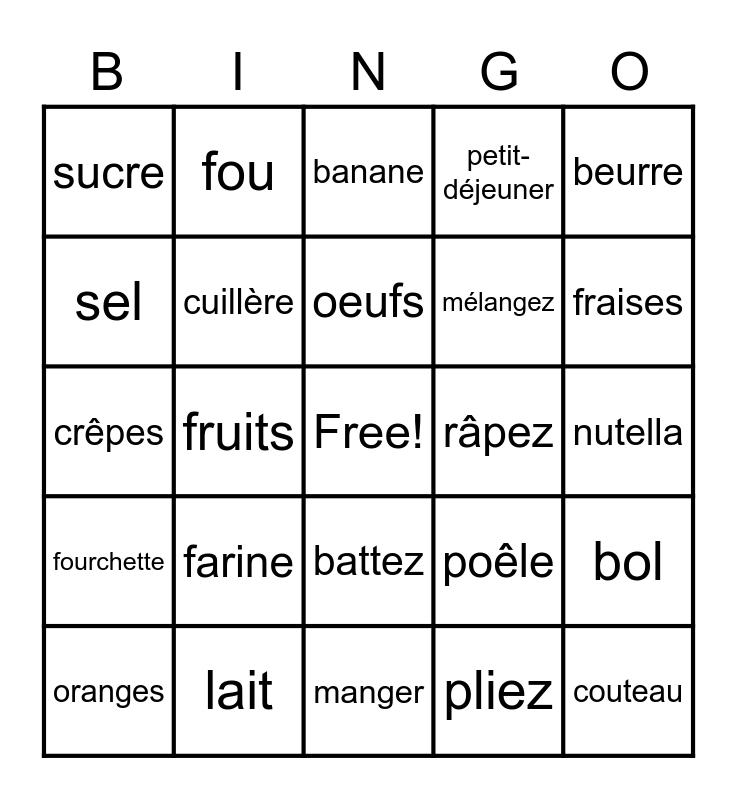 | B | I | N | G | O |
|---|---|---|---|---|
| sucre | fou | banane | petit-déjeuner | beurre |
| sel | cuillère | oeufs | mélangez | fraises |
| crêpes | fruits | Free! | râpez | nutella |
| fourchette | farine | battez | poêle | bol |
| oranges | lait | manger | pliez | couteau |